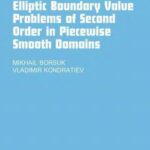 Elliptic Boundary Value Problems of Second Order in Piecewise Smooth Domains

MIKHAIL BORSUK
VLADIMIR KONDRATIEV